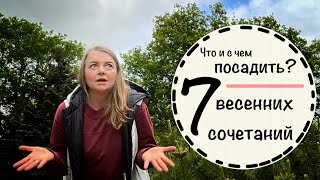 Что и с чем
посадить?

7 весенних сочетаний